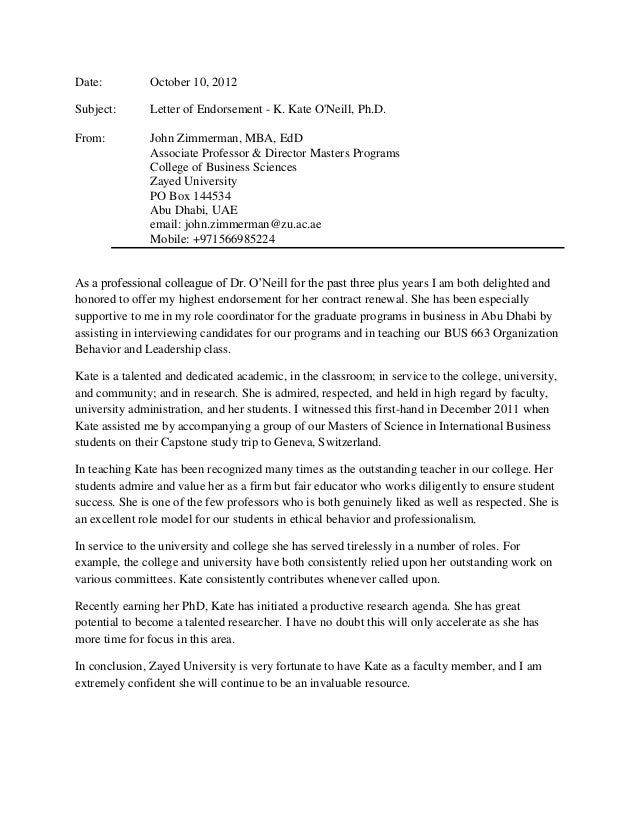 Date: October 10, 2012

Subject: Letter of Endorsement - K. Kate O'Neill, Ph.D.

From: John Zimmerman, MBA, EdD
Associate Professor & Director Masters Programs
College of Business Sciences
Zayed University
PO Box 144534
Abu Dhabi, UAE
email: john.zimmerman@zu.ac.ae
Mobile: +971566985224

As a professional colleague of Dr. O'Neill for the past three plus years I am both delighted and honored to offer my highest endorsement for her contract renewal. She has been especially supportive to me in my role coordinator for the graduate programs in business in Abu Dhabi by assisting in interviewing candidates for our programs and in teaching our BUS 663 Organization Behavior and Leadership class.

Kate is a talented and dedicated academic, in the classroom; in service to the college, university, and community; and in research. She is admired, respected, and held in high regard by faculty, university administration, and her students. I witnessed this first-hand in December 2011 when Kate assisted me by accompanying a group of our Masters of Science in International Business students on their Capstone study trip to Geneva, Switzerland.

In teaching Kate has been recognized many times as the outstanding teacher in our college. Her students admire and value her as a firm but fair educator who works diligently to ensure student success. She is one of the few professors who is both genuinely liked as well as respected. She is an excellent role model for our students in ethical behavior and professionalism.

In service to the university and college she has served tirelessly in a number of roles. For example, the college and university have both consistently relied upon her outstanding work on various committees. Kate consistently contributes whenever called upon.

Recently earning her PhD, Kate has initiated a productive research agenda. She has great potential to become a talented researcher. I have no doubt this will only accelerate as she has more time for focus in this area.

In conclusion, Zayed University is very fortunate to have Kate as a faculty member, and I am extremely confident she will continue to be an invaluable resource.